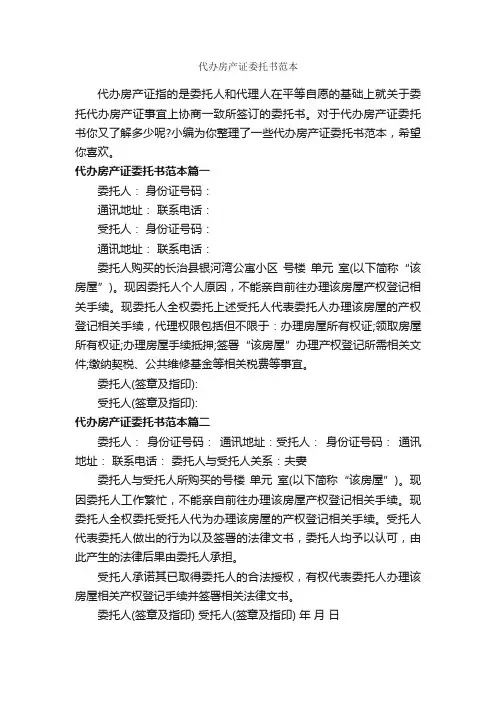 代办房产证委托书范本

代办房产证指的是委托人和代理人在平等自愿的基础上就关于委托代办房产证事宜上协商一致所签订的委托书。对于代办房产证委托书你又了解多少呢?小编为你整理了一些代办房产证委托书范本，希望你喜欢。

代办房产证委托书范本篇一

委托人： 身份证号码：

通讯地址： 联系电话：

受托人： 身份证号码：

通讯地址： 联系电话：

委托人购买的长治县银河湾公寓小区 号楼 单元 室(以下简称“该房屋”)。现因委托人个人原因，不能亲自前往办理该房屋产权登记相关手续。现委托人全权委托上述受托人代表委托人办理该房屋的产权登记相关手续，代理权限包括但不限于：办理房屋所有权证;领取房屋所有权证;办理房屋手续抵押;签署“该房屋”办理产权登记所需相关文件;缴纳契税、公共维修基金等相关税费等事宜。

委托人(签章及指印):

受托人(签章及指印):

代办房产证委托书范本篇二

委托人： 身份证号码： 通讯地址：受托人： 身份证号码： 通讯地址： 联系电话： 委托人与受托人关系：夫妻

委托人与受托人所购买的号楼 单元 室(以下简称“该房屋”)。现因委托人工作繁忙，不能亲自前往办理该房屋产权登记相关手续。现委托人全权委托受托人代为办理该房屋的产权登记相关手续。受托人代表委托人做出的行为以及签署的法律文书，委托人均予以认可，由此产生的法律后果由委托人承担。

受托人承诺其已取得委托人的合法授权，有权代表委托人办理该房屋相关产权登记手续并签署相关法律文书。

委托人(签章及指印) 受托人(签章及指印) 年 月 日